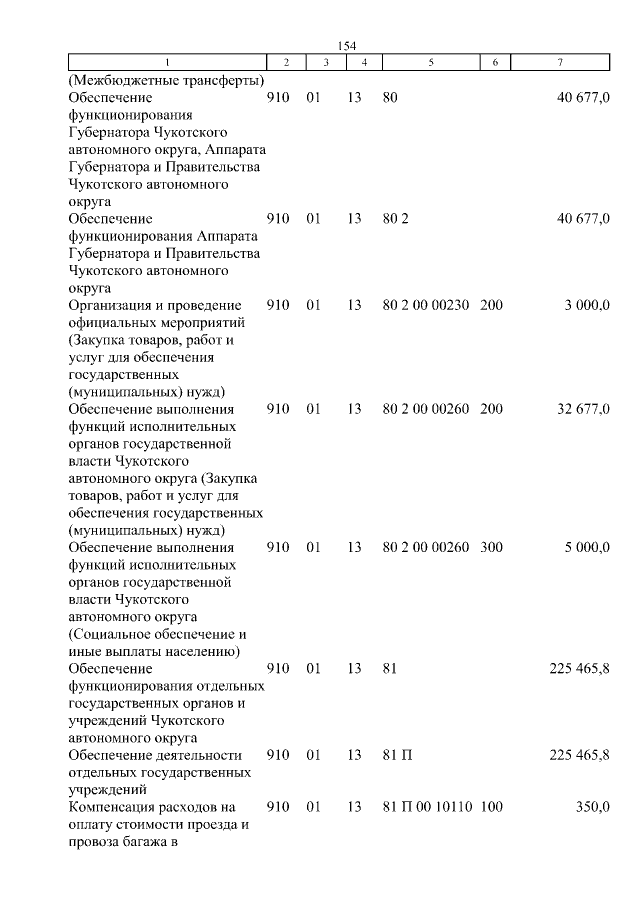 154

| 1 | 2 | 3 | 4 | 5 | 6 | 7 |
|---|---|---|---|---|---|---|
| (Межбюджетные трансферты) | | | | | | |
| Обеспечение функционирования Губернатора Чукотского автономного округа, Аппарата Губернатора и Правительства Чукотского автономного округа | 910 | 01 | 13 | 80 | | 40 677,0 |
| Обеспечение функционирования Аппарата Губернатора и Правительства Чукотского автономного округа | 910 | 01 | 13 | 80 2 | | 40 677,0 |
| Организация и проведение официальных мероприятий (Закупка товаров, работ и услуг для обеспечения государственных (муниципальных) нужд) | 910 | 01 | 13 | 80 2 00 00230 | 200 | 3 000,0 |
| Обеспечение выполнения функций исполнительных органов государственной власти Чукотского автономного округа (Закупка товаров, работ и услуг для обеспечения государственных (муниципальных) нужд) | 910 | 01 | 13 | 80 2 00 00260 | 200 | 32 677,0 |
| Обеспечение выполнения функций исполнительных органов государственной власти Чукотского автономного округа (Социальное обеспечение и иные выплаты населению) | 910 | 01 | 13 | 80 2 00 00260 | 300 | 5 000,0 |
| Обеспечение функционирования отдельных государственных органов и учреждений Чукотского автономного округа | 910 | 01 | 13 | 81 | | 225 465,8 |
| Обеспечение деятельности отдельных государственных учреждений | 910 | 01 | 13 | 81 П | | 225 465,8 |
| Компенсация расходов на оплату стоимости проезда и провоза багажа в | 910 | 01 | 13 | 81 П 00 10110 | 100 | 350,0 |